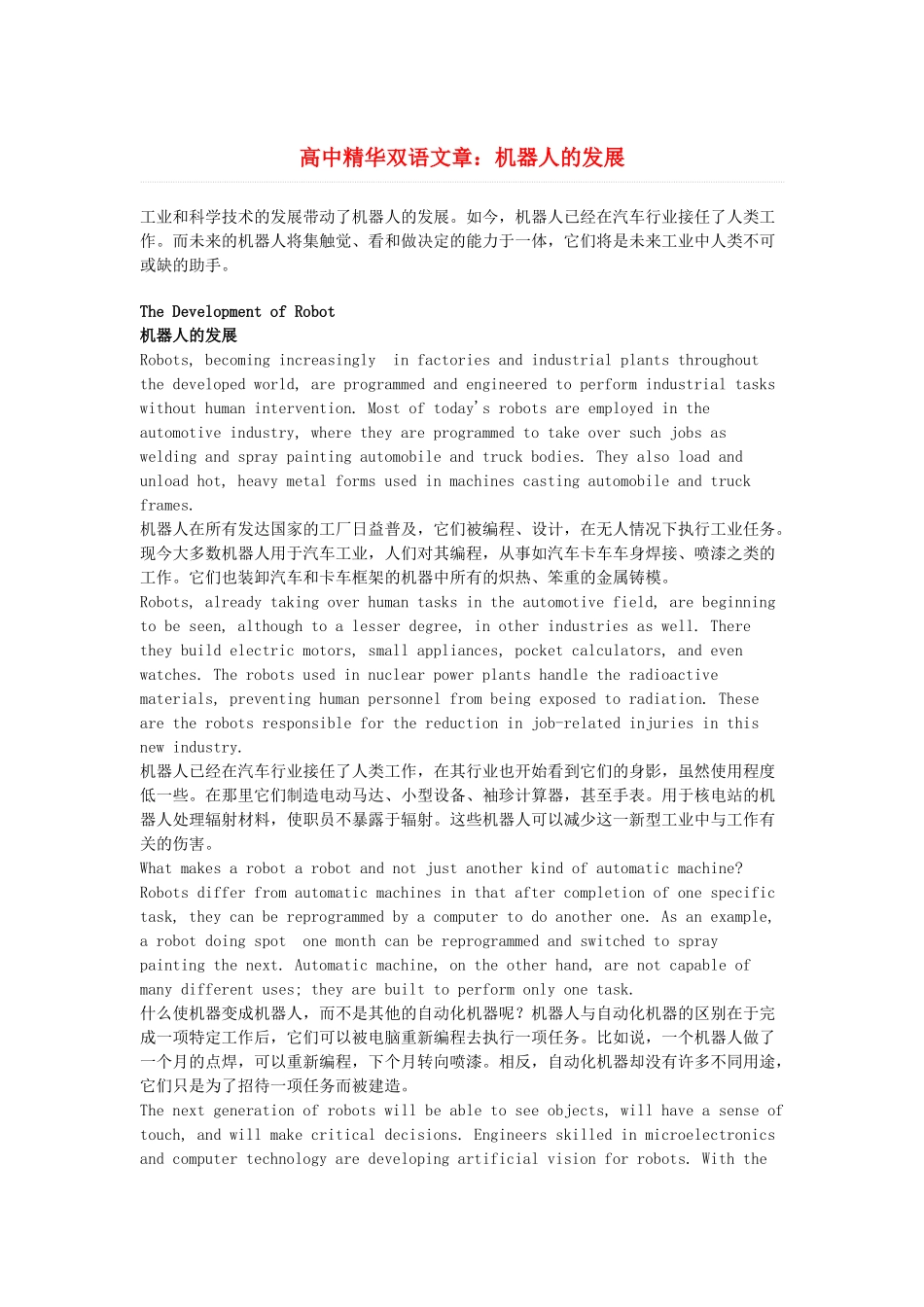 高中精华双语文章：机器人的发展

工业和科学技术的发展带动了机器人的发展。如今，机器人已经在汽车行业接任了人类工作。而未来的机器人将集触觉、看和做决定的能力于一体，它们将是未来工业中人类不可或缺的助手。

The Development of Robot
机器人的发展
Robots, becoming increasingly in factories and industrial plants throughout the developed world, are programmed and engineered to perform industrial tasks without human intervention. Most of today's robots are employed in the automotive industry, where they are programmed to take over such jobs as welding and spray painting automobile and truck bodies. They also load and unload hot, heavy metal forms used in machines casting automobile and truck frames.
机器人在所有发达国家的工厂日益普及，它们被编程、设计，在无人情况下执行工业任务。现今大多数机器人用于汽车工业，人们对其编程，从事如汽车卡车车身焊接、喷漆之类的工作。它们也装卸汽车和卡车框架的机器中所有的炽热、笨重的金属铸模。
Robots, already taking over human tasks in the automotive field, are beginning to be seen, although to a lesser degree, in other industries as well. There they build electric motors, small appliances, pocket calculators, and even watches. The robots used in nuclear power plants handle the radioactive materials, preventing human personnel from being exposed to radiation. These are the robots responsible for the reduction in job-related injuries in this new industry.
机器人已经在汽车行业接任了人类工作，在其行业也开始看到它们的身影，虽然使用程度低一些。在那里它们制造电动马达、小型设备、袖珍计算器，甚至手表。用于核电站的机器人处理辐射材料，使职员不暴露于辐射。这些机器人可以减少这一新型工业中与工作有关的伤害。
What makes a robot a robot and not just another kind of automatic machine? Robots differ from automatic machines in that after completion of one specific task, they can be reprogrammed by a computer to do another one. As an example, a robot doing spot one month can be reprogrammed and switched to spray painting the next. Automatic machine, on the other hand, are not capable of many different uses; they are built to perform only one task.
什么使机器变成机器人，而不是其他的自动化机器呢？机器人与自动化机器的区别在于完成一项特定工作后，它们可以被电脑重新编程去执行一项任务。比如说，一个机器人做了一个月的点焊，可以重新编程，下个月转向喷漆。相反，自动化机器却没有许多不同用途，它们只是为了招待一项任务而被建造。
The next generation of robots will be able to see objects, will have a sense of touch, and will make critical decisions. Engineers skilled in microelectronics and computer technology are developing artificial vision for robots. With the